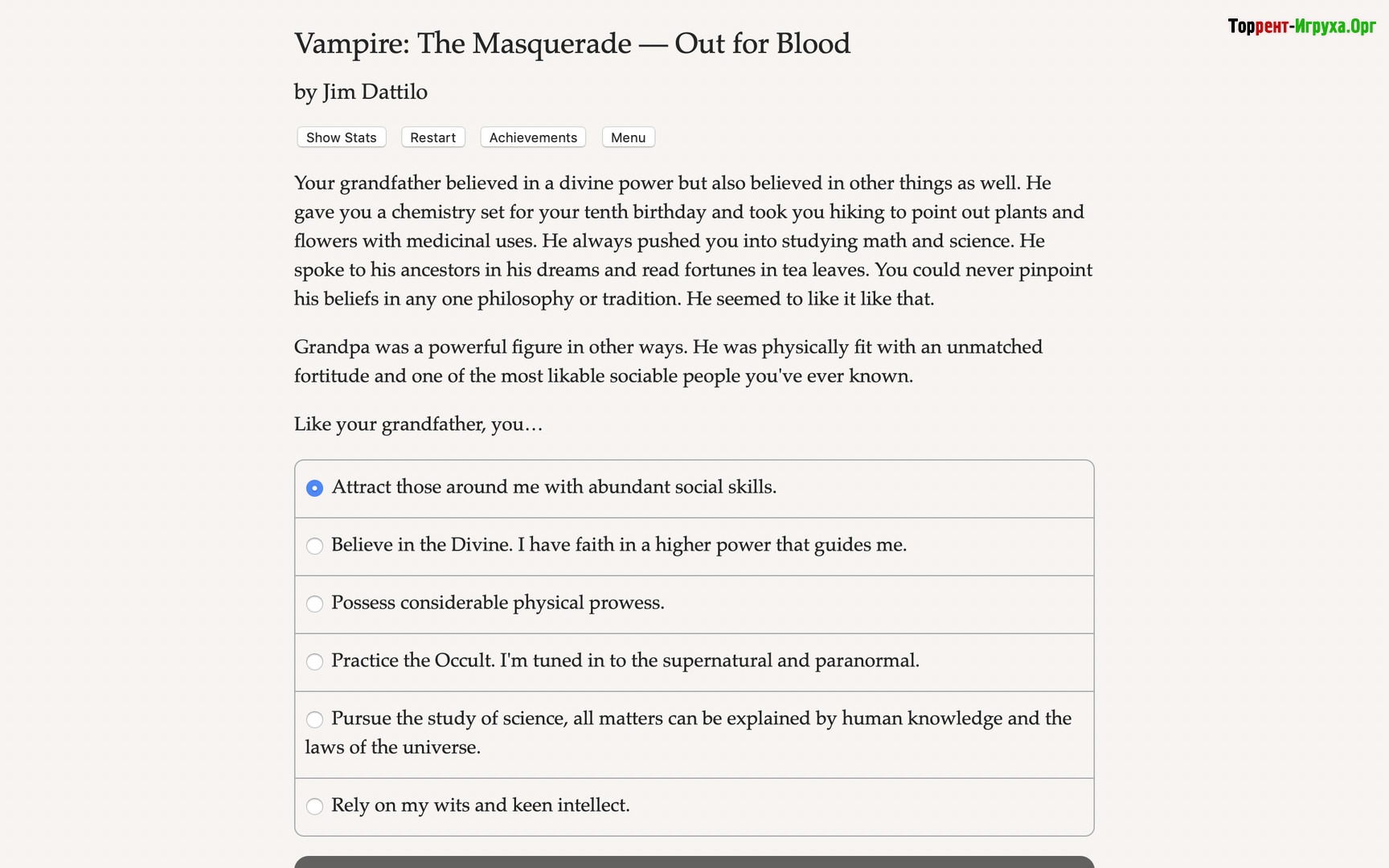 Торрент-Игруха.Орг

Vampire: The Masquerade — Out for Blood

by Jim Dattilo

Show Stats Restart Achievements Menu

Your grandfather believed in a divine power but also believed in other things as well. He gave you a chemistry set for your tenth birthday and took you hiking to point out plants and flowers with medicinal uses. He always pushed you into studying math and science. He spoke to his ancestors in his dreams and read fortunes in tea leaves. You could never pinpoint his beliefs in any one philosophy or tradition. He seemed to like it like that.

Grandpa was a powerful figure in other ways. He was physically fit with an unmatched fortitude and one of the most likable sociable people you've ever known.

Like your grandfather, you…

Attract those around me with abundant social skills.

Believe in the Divine. I have faith in a higher power that guides me.

Possess considerable physical prowess.

Practice the Occult. I'm tuned in to the supernatural and paranormal.

Pursue the study of science, all matters can be explained by human knowledge and the laws of the universe.

Rely on my wits and keen intellect.